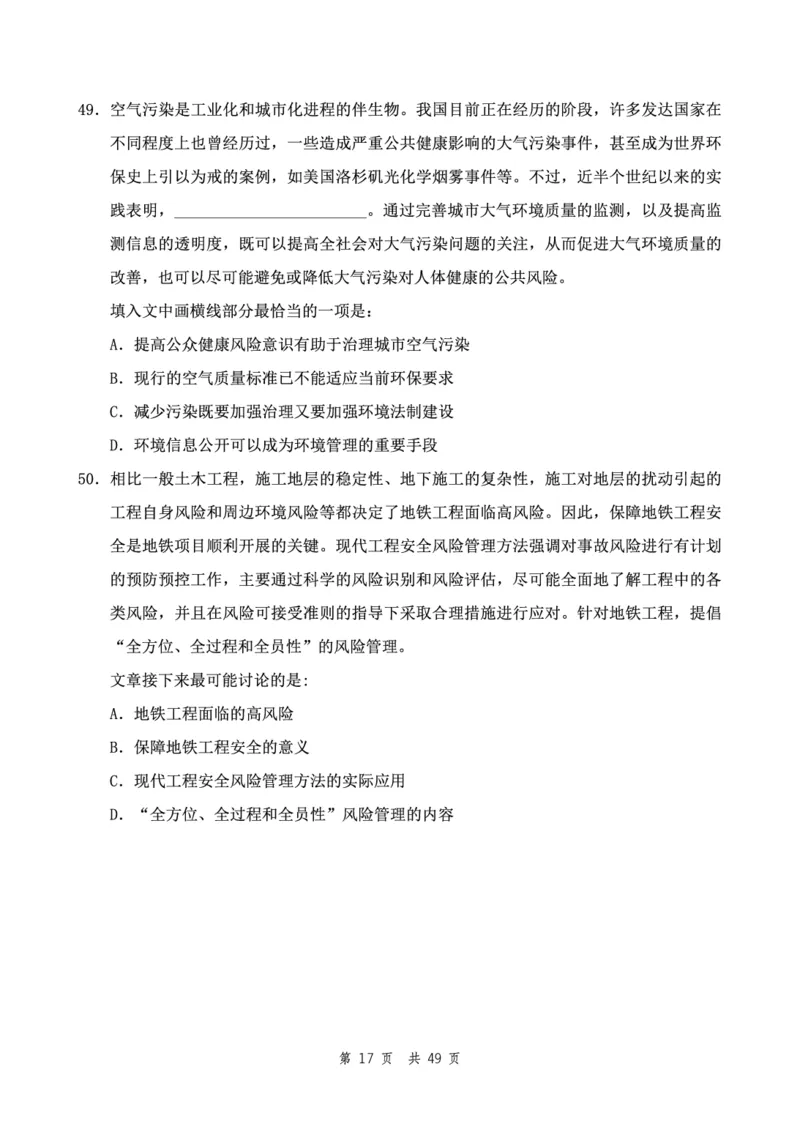 49. 空气污染是工业化和城市化进程的伴生物。我国目前正在经历的阶段，许多发达国家在不同程度上也曾经历过，一些造成严重公共健康影响的大气污染事件，甚至成为世界环保史上引以为戒的案例，如美国洛杉矶光化学烟雾事件等。不过，近半个世纪以来的实践表明，________________________。通过完善城市大气环境质量的监测，以及提高监测信息的透明度，既可以提高全社会对大气污染问题的关注，从而促进大气环境质量的改善，也可以尽可能避免或降低大气污染对人体健康的公共风险。

填入文中画横线部分最恰当的一项是：

A. 提高公众健康风险意识有助于治理城市空气污染

B. 现行的空气质量标准已不能适应当前环保要求

C. 减少污染既要加强治理又要加强环境法制建设

D. 环境信息公开可以成为环境管理的重要手段

50. 相比一般土木工程，施工地层的稳定性、地下施工的复杂性，施工对地层的扰动引起的工程自身风险和周边环境风险等都决定了地铁工程面临高风险。因此，保障地铁工程安全是地铁项目顺利开展的关键。现代工程安全风险管理方法强调对事故风险进行有计划的预防预控工作，主要通过科学的风险识别和风险评估，尽可能全面地了解工程中的各类风险，并且在风险可接受准则的指导下采取合理措施进行应对。针对地铁工程，提倡“全方位、全过程和全员性”的风险管理。

文章接下来最可能讨论的是：

A. 地铁工程面临的高风险

B. 保障地铁工程安全的意义

C. 现代工程安全风险管理方法的实际应用

D. “全方位、全过程和全员性”风险管理的内容

第 17 页 共 49 页